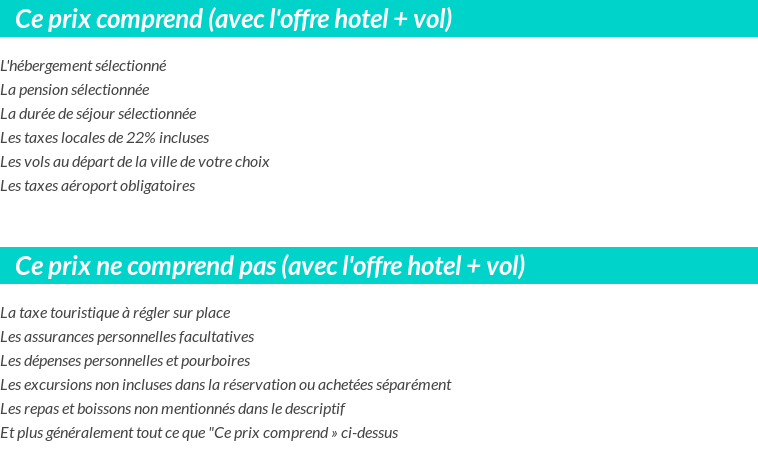 Ce prix comprend (avec l'offre hotel + vol)

L'hébergement sélectionné
La pension sélectionnée
La durée de séjour sélectionnée
Les taxes locales de 22% incluses
Les vols au départ de la ville de votre choix
Les taxes aéroport obligatoires

Ce prix ne comprend pas (avec l'offre hotel + vol)

La taxe touristique à régler sur place
Les assurances personnelles facultatives
Les dépenses personnelles et pourboires
Les excursions non incluses dans la réservation ou achetées séparément
Les repas et boissons non mentionnés dans le descriptif
Et plus généralement tout ce que "Ce prix comprend » ci-dessus